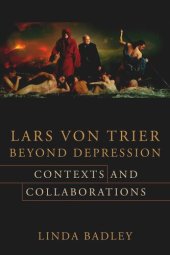 LARS VON TRIER
BEYOND DEPRESSION

CONTEXTS AND
COLLABORATIONS

LINDA BADLEY